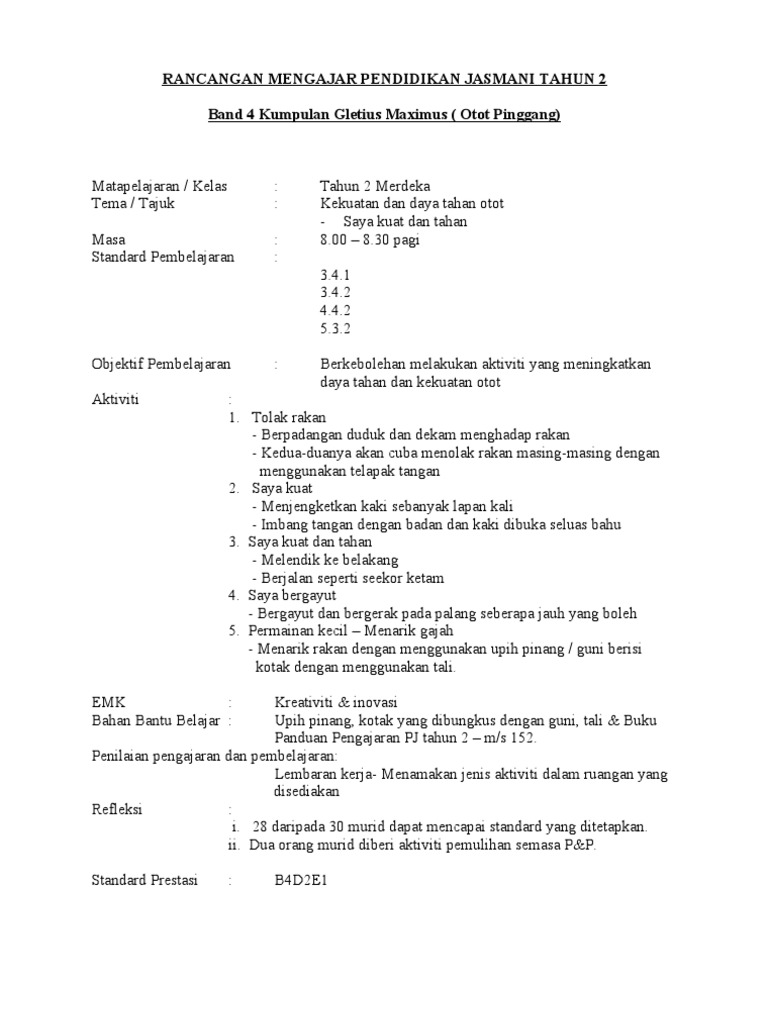 RANCANGAN MENGAJAR PENDIDIKAN JASMANI TAHUN 2

Band 4 Kumpulan Gletius Maximus ( Otot Pinggang)

Matapelajaran / Kelas : Tahun 2 Merdeka
Tema / Tajuk : Kekuatan dan daya tahan otot
- Saya kuat dan tahan
Masa : 8.00 – 8.30 pagi
Standard Pembelajaran :
3.4.1
3.4.2
4.4.2
5.3.2

Objektif Pembelajaran : Berkebolehan melakukan aktiviti yang meningkatkan daya tahan dan kekuatan otot
Aktiviti :
1. Tolak rakan
- Berpadangan duduk dan dekam menghadap rakan
- Kedua-duanya akan cuba menolak rakan masing-masing dengan menggunakan telapak tangan
2. Saya kuat
- Menjengketkan kaki sebanyak lapan kali
- Imbang tangan dengan badan dan kaki dibuka seluas bahu
3. Saya kuat dan tahan
- Melendik ke belakang
- Berjalan seperti seekor ketam
4. Saya bergayut
- Bergayut dan bergerak pada palang seberapa jauh yang boleh
5. Permainan kecil – Menarik gajah
- Menarik rakan dengan menggunakan upih pinang / guni berisi kotak dengan menggunakan tali.

EMK : Kreativiti & inovasi
Bahan Bantu Belajar : Upih pinang, kotak yang dibungkus dengan guni, tali & Buku Panduan Pengajaran PJ tahun 2 – m/s 152.
Penilaian pengajaran dan pembelajaran:
Lembaran kerja- Menamakan jenis aktiviti dalam ruangan yang disediakan
Refleksi :
i. 28 daripada 30 murid dapat mencapai standard yang ditetapkan.
ii. Dua orang murid diberi aktiviti pemulihan semasa P&P.

Standard Prestasi : B4D2E1